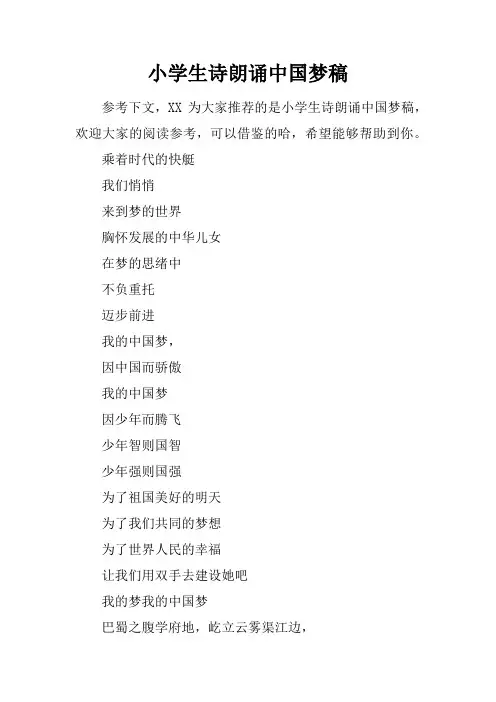 小学生诗朗诵中国梦稿

参考下文，XX 为大家推荐的是小学生诗朗诵中国梦稿，欢迎大家的阅读参考，可以借鉴的哈，希望能够帮助到你。

乘着时代的快艇

我们悄悄

来到梦的世界

胸怀发展的中华儿女

在梦的思绪中

不负重托

迈步前进

我的中国梦，

因中国而骄傲

我的中国梦

因少年而腾飞

少年智则国智

少年强则国强

为了祖国美好的明天

为了我们共同的梦想

为了世界人民的幸福

让我们用双手去建设她吧

我的梦我的中国梦

巴蜀之腹学府地，屹立云雾渠江边，